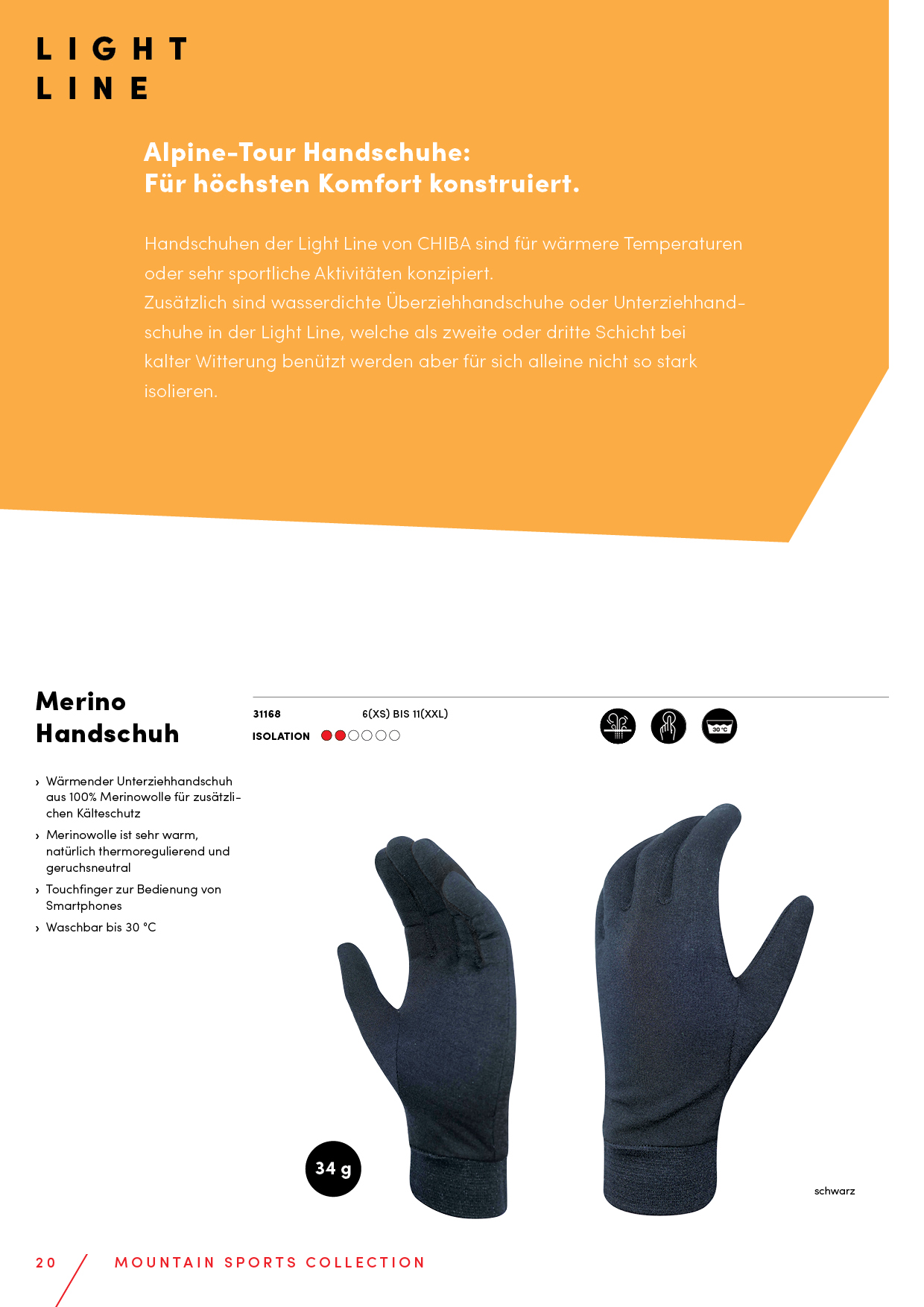 LIGHT
LINE

Alpine-Tour Handschuhe:
Für höchsten Komfort konstruiert.

Handschuhen der Light Line von CHIBA sind für wärmere Temperaturen oder sehr sportliche Aktivitäten konzipiert.
Zusätzlich sind wasserdichte Überziehhandschuhe oder Unterziehhandschuhe in der Light Line, welche als zweite oder dritte Schicht bei kalter Witterung benützt werden aber für sich alleine nicht so stark isolieren.

Merino
Handschuh

31168 6(XS) BIS 11(XXL)
ISOLATION

30 °C

› Wärmender Unterziehhandschuh aus 100% Merinowolle für zusätzlichen Kälteschutz
› Merinowolle ist sehr warm, natürlich thermoregulierend und geruchsneutral
› Touchfinger zur Bedienung von Smartphones
› Waschbar bis 30 °C

34 g

schwarz

20 MOUNTAIN SPORTS COLLECTION